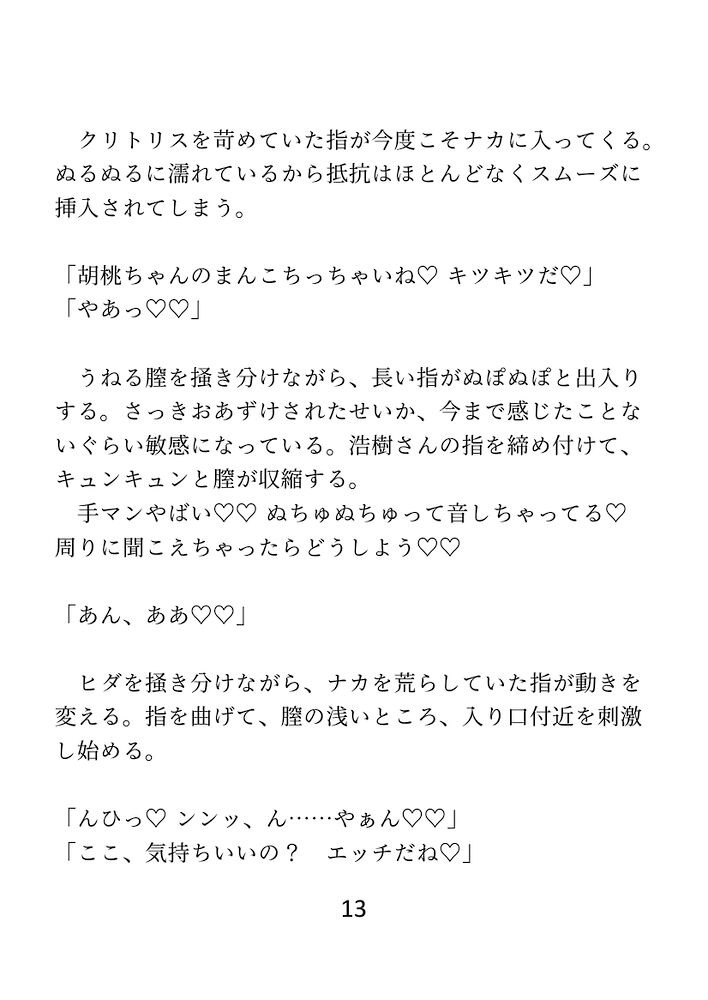 クリトリスを苛めていた指が今度こそナカに入ってくる。ぬるぬるに濡れているから抵抗はほとんどなくスムーズに挿入されてしまう。

「胡桃ちゃんのまんこちっちゃいね♡ キツキツだ♡」
「やあっ♡♡」

うねる膣を掻き分けながら、長い指がぬぽぬぽと出入りする。さっきおあずけされたせいか、今まで感じたことないぐらい敏感になっている。浩樹さんの指を締め付けて、キュンキュンと膣が収縮する。
手マンやばい♡♡ ぬちゅぬちゅって音しちゃってる♡
周りに聞こえちゃったらどうしよう♡♡

「あん、ああ♡♡」

ヒダを掻き分けながら、ナカを荒らしていた指が動きを変える。指を曲げて、膣の浅いところ、入り口付近を刺激し始める。

「んひっ♡ ンンッ、ん……やぁん♡♡」
「ここ、気持ちいいの？　エッチだね♡」

13